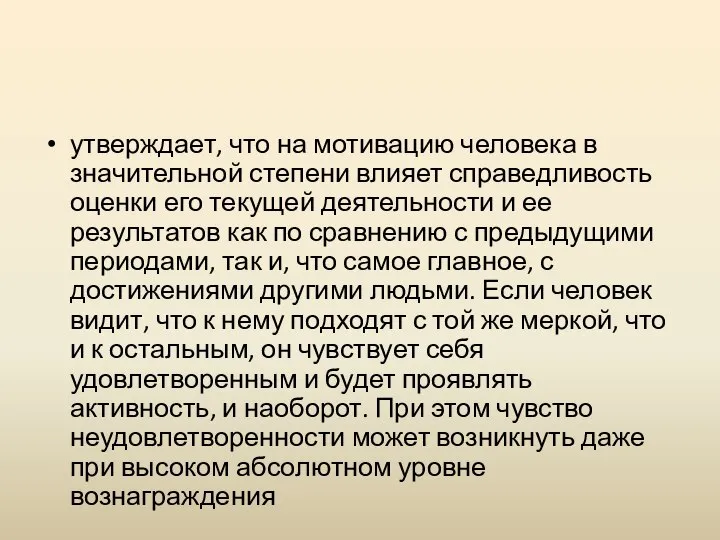 • утверждает, что на мотивацию человека в значительной степени влияет справедливость оценки его текущей деятельности и ее результатов как по сравнению с предыдущими периодами, так и, что самое главное, с достижениями другими людьми. Если человек видит, что к нему подходят с той же меркой, что и к остальным, он чувствует себя удовлетворенным и будет проявлять активность, и наоборот. При этом чувство неудовлетворенности может возникнуть даже при высоком абсолютном уровне вознаграждения